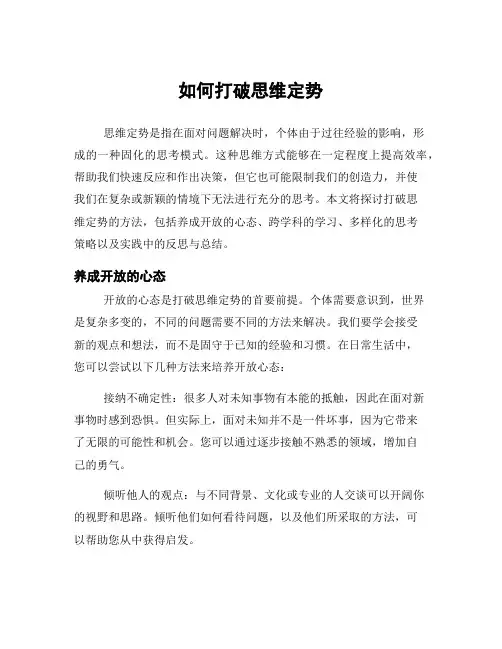 如何打破思维定势

思维定势是指在面对问题解决时，个体由于过往经验的影响，形成的一种固化的思考模式。这种思维方式能够在一定程度上提高效率，帮助我们快速反应和作出决策，但它也可能限制我们的创造力，并使我们在复杂或新颖的情境下无法进行充分的思考。本文将探讨打破思维定势的方法，包括养成开放的心态、跨学科的学习、多样化的思考策略以及实践中的反思与总结。

养成开放的心态

开放的心态是打破思维定势的首要前提。个体需要意识到，世界是复杂多变的，不同的问题需要不同的方法来解决。我们要学会接受新的观点和想法，而不是固守于已知的经验和习惯。在日常生活中，您可以尝试以下几种方法来培养开放心态：

接纳不确定性：很多人对未知事物有本能的抵触，因此在面对新事物时感到恐惧。但实际上，面对未知并不是一件坏事，因为它带来了无限的可能性和机会。您可以通过逐步接触不熟悉的领域，增加自己的勇气。

倾听他人的观点：与不同背景、文化或专业的人交谈可以开阔你的视野和思路。倾听他们如何看待问题，以及他们所采取的方法，可以帮助您从中获得启发。